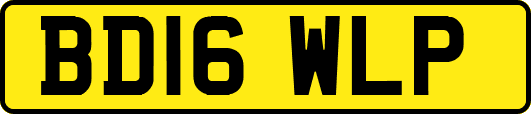 BD16 WLP